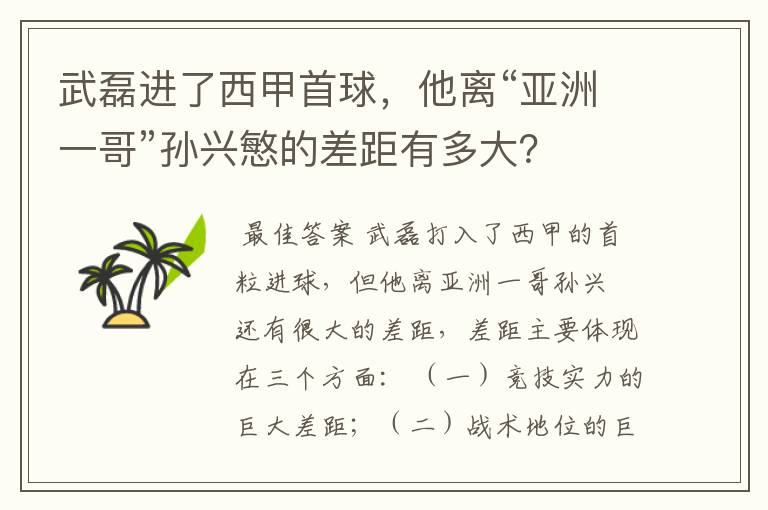 武磊进了西甲首球，他离“亚洲一哥”孙兴慜的差距有多大？

最佳答案 武磊打入了西甲的首粒进球，但他离亚洲一哥孙兴还有很大的差距，差距主要体现在三个方面：（一）竞技实力的巨大差距；（二）战术地位的巨